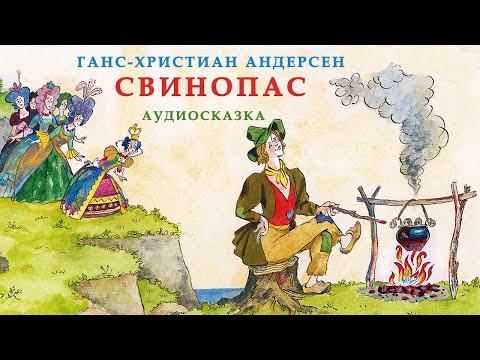 ГАНС-ХРИСТИАН АНДЕРСЕН
СВИНОПАС
АУДИОСКАЗКА